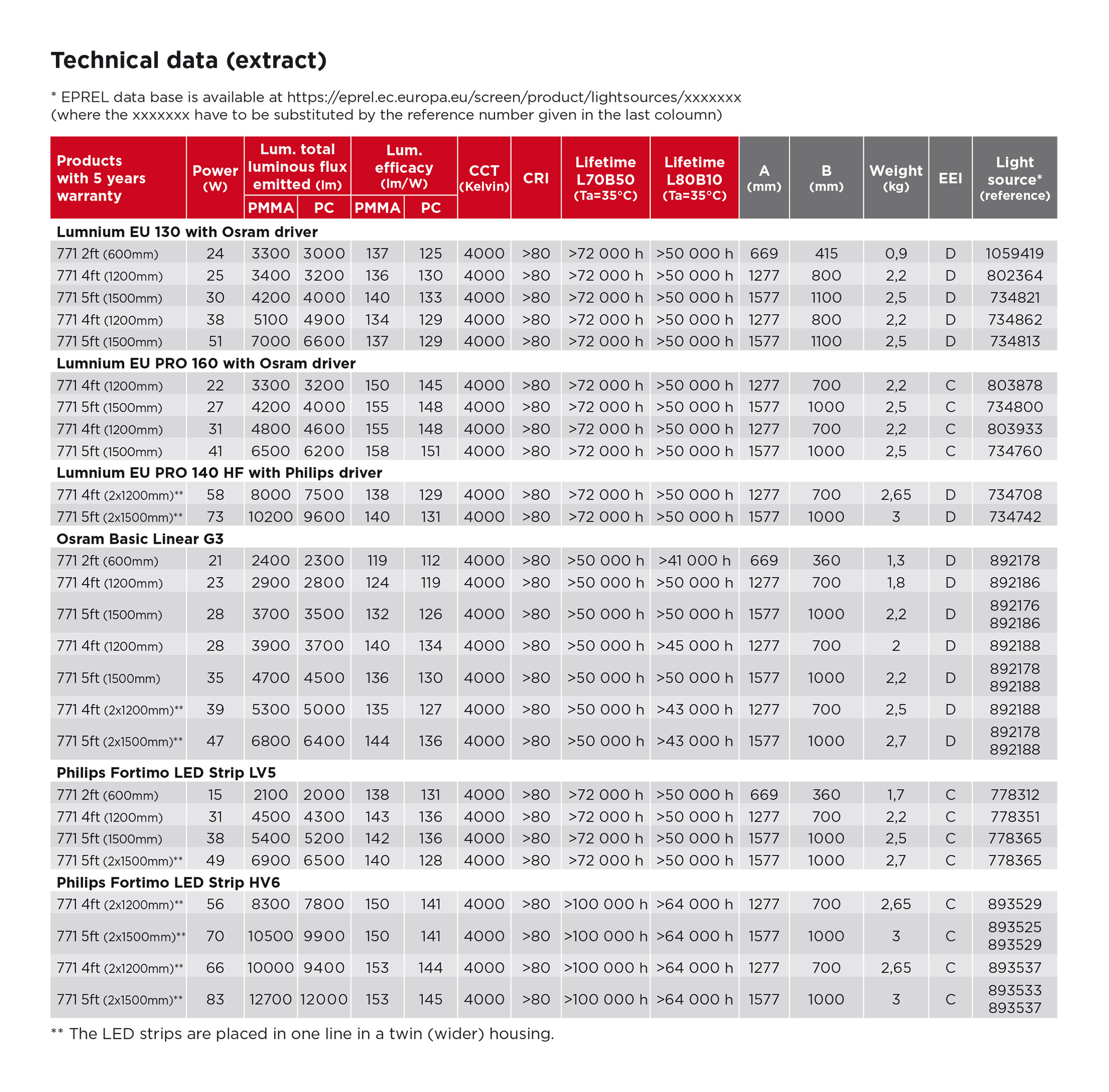 Technical data (extract)

* EPREL data base is available at https://eprel.ec.europa.eu/screen/product/lightsources/xxxxxxx (where the xxxxxxx have to be substituted by the reference number given in the last coloumn)

| Products with 5 years warranty | Power (W) | Lum. total luminous flux emitted (lm) PMMA | Lum. total luminous flux emitted (lm) PC | Lum. efficacy (lm/W) PMMA | Lum. efficacy (lm/W) PC | CCT (Kelvin) | CRI | Lifetime L70B50 (Ta=35°C) | Lifetime L80B10 (Ta=35°C) | A (mm) | B (mm) | Weight (kg) | EEI | Light source* (reference) |
|---|---|---|---|---|---|---|---|---|---|---|---|---|---|---|
| Lumnium EU 130 with Osram driver | | | | | | | | | | | | | | |
| 771 2ft (600mm) | 24 | 3300 | 3000 | 137 | 125 | 4000 | >80 | >72 000 h | >50 000 h | 669 | 415 | 0,9 | D | 1059419 |
| 771 4ft (1200mm) | 25 | 3400 | 3200 | 136 | 130 | 4000 | >80 | >72 000 h | >50 000 h | 1277 | 800 | 2,2 | D | 802364 |
| 771 5ft (1500mm) | 30 | 4200 | 4000 | 140 | 133 | 4000 | >80 | >72 000 h | >50 000 h | 1577 | 1100 | 2,5 | D | 734821 |
| 771 4ft (1200mm) | 38 | 5100 | 4900 | 134 | 129 | 4000 | >80 | >72 000 h | >50 000 h | 1277 | 800 | 2,2 | D | 734862 |
| 771 5ft (1500mm) | 51 | 7000 | 6600 | 137 | 129 | 4000 | >80 | >72 000 h | >50 000 h | 1577 | 1100 | 2,5 | D | 734813 |
| Lumnium EU PRO 160 with Osram driver | | | | | | | | | | | | | | |
| 771 4ft (1200mm) | 22 | 3300 | 3200 | 150 | 145 | 4000 | >80 | >72 000 h | >50 000 h | 1277 | 700 | 2,2 | C | 803878 |
| 771 5ft (1500mm) | 27 | 4200 | 4000 | 155 | 148 | 4000 | >80 | >72 000 h | >50 000 h | 1577 | 1000 | 2,5 | C | 734800 |
| 771 4ft (1200mm) | 31 | 4800 | 4600 | 155 | 148 | 4000 | >80 | >72 000 h | >50 000 h | 1277 | 700 | 2,2 | C | 803933 |
| 771 5ft (1500mm) | 41 | 6500 | 6200 | 158 | 151 | 4000 | >80 | >72 000 h | >50 000 h | 1577 | 1000 | 2,5 | C | 734760 |
| Lumnium EU PRO 140 HF with Philips driver | | | | | | | | | | | | | | |
| 771 4ft (2x1200mm)** | 58 | 8000 | 7500 | 138 | 129 | 4000 | >80 | >72 000 h | >50 000 h | 1277 | 700 | 2,65 | D | 734708 |
| 771 5ft (2x1500mm)** | 73 | 10200 | 9600 | 140 | 131 | 4000 | >80 | >72 000 h | >50 000 h | 1577 | 1000 | 3 | D | 734742 |
| Osram Basic Linear G3 | | | | | | | | | | | | | | |
| 771 2ft (600mm) | 21 | 2400 | 2300 | 119 | 112 | 4000 | >80 | >50 000 h | >41 000 h | 669 | 360 | 1,3 | D | 892178 |
| 771 4ft (1200mm) | 23 | 2900 | 2800 | 124 | 119 | 4000 | >80 | >50 000 h | >50 000 h | 1277 | 700 | 1,8 | D | 892186 |
| 771 5ft (1500mm) | 28 | 3700 | 3500 | 132 | 126 | 4000 | >80 | >50 000 h | >50 000 h | 1577 | 1000 | 2,2 | D | 892176 892186 |
| 771 4ft (1200mm) | 28 | 3900 | 3700 | 140 | 134 | 4000 | >80 | >50 000 h | >45 000 h | 1277 | 700 | 2 | D | 892188 |
| 771 5ft (1500mm) | 35 | 4700 | 4500 | 136 | 130 | 4000 | >80 | >50 000 h | >50 000 h | 1577 | 1000 | 2,2 | D | 892178 892188 |
| 771 4ft (2x1200mm)** | 39 | 5300 | 5000 | 135 | 127 | 4000 | >80 | >50 000 h | >43 000 h | 1277 | 700 | 2,5 | D | 892188 |
| 771 5ft (2x1500mm)** | 47 | 6800 | 6400 | 144 | 136 | 4000 | >80 | >50 000 h | >43 000 h | 1577 | 1000 | 2,7 | D | 892178 892188 |
| Philips Fortimo LED Strip LV5 | | | | | | | | | | | | | | |
| 771 2ft (600mm) | 15 | 2100 | 2000 | 138 | 131 | 4000 | >80 | >72 000 h | >50 000 h | 669 | 360 | 1,7 | C | 778312 |
| 771 4ft (1200mm) | 31 | 4500 | 4300 | 143 | 136 | 4000 | >80 | >72 000 h | >50 000 h | 1277 | 700 | 2,2 | C | 778351 |
| 771 5ft (1500mm) | 38 | 5400 | 5200 | 142 | 136 | 4000 | >80 | >72 000 h | >50 000 h | 1577 | 1000 | 2,5 | C | 778365 |
| 771 5ft (2x1500mm)** | 49 | 6900 | 6500 | 140 | 128 | 4000 | >80 | >72 000 h | >50 000 h | 1577 | 1000 | 2,7 | C | 778365 |
| Philips Fortimo LED Strip HV6 | | | | | | | | | | | | | | |
| 771 4ft (2x1200mm)** | 56 | 8300 | 7800 | 150 | 141 | 4000 | >80 | >100 000 h | >64 000 h | 1277 | 700 | 2,65 | C | 893529 |
| 771 5ft (2x1500mm)** | 70 | 10500 | 9900 | 150 | 141 | 4000 | >80 | >100 000 h | >64 000 h | 1577 | 1000 | 3 | C | 893525 893529 |
| 771 4ft (2x1200mm)** | 66 | 10000 | 9400 | 153 | 144 | 4000 | >80 | >100 000 h | >64 000 h | 1277 | 700 | 2,65 | C | 893537 |
| 771 5ft (2x1500mm)** | 83 | 12700 | 12000 | 153 | 145 | 4000 | >80 | >100 000 h | >64 000 h | 1577 | 1000 | 3 | C | 893533 893537 |

** The LED strips are placed in one line in a twin (wider) housing.